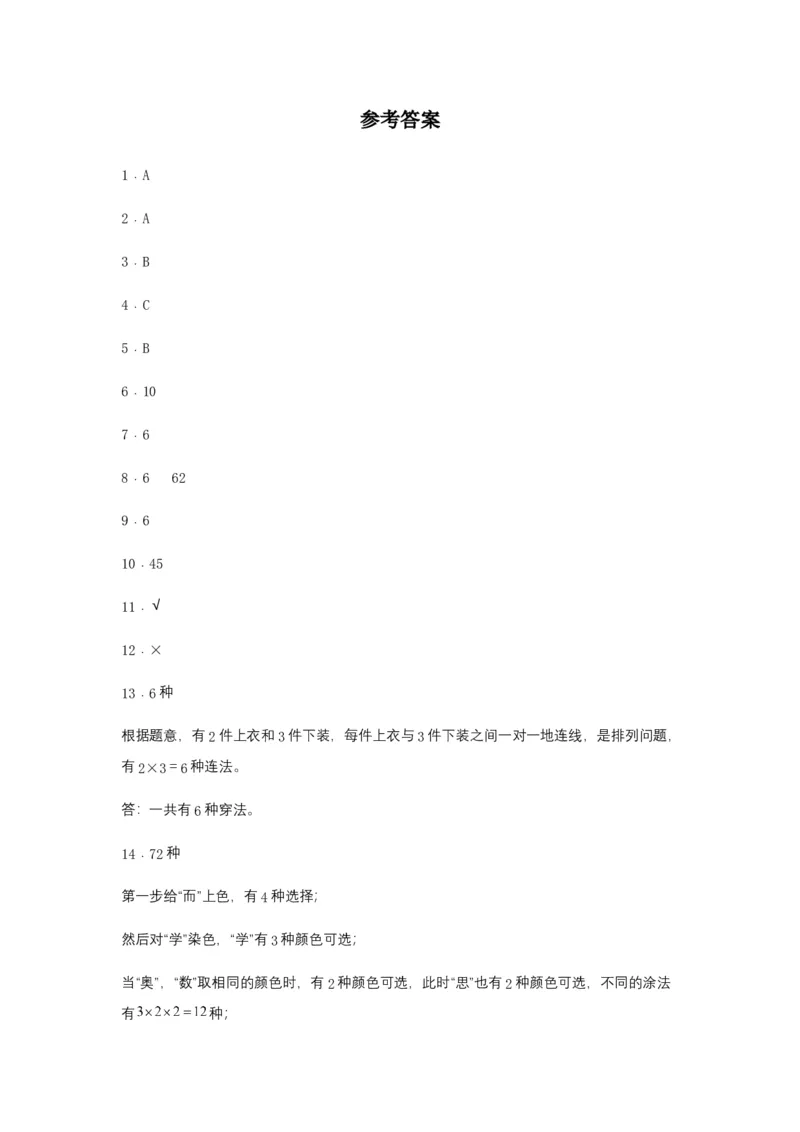 参考答案

1．A

2．A

3．B

4．C

5．B

6．10

7．6

8．6　62

9．6

10．45

11．√

12．×

13．6种

根据题意，有2件上衣和3件下装，每件上衣与3件下装之间一对一地连线，是排列问题，有$2\times3=6$种连法。

答：一共有6种穿法。

14．72种

第一步给“而”上色，有4种选择；

然后对“学”染色，“学”有3种颜色可选；

当“奥”，“数”取相同的颜色时，有2种颜色可选，此时“思”也有2种颜色可选，不同的涂法有$3\times2\times2=12$种；